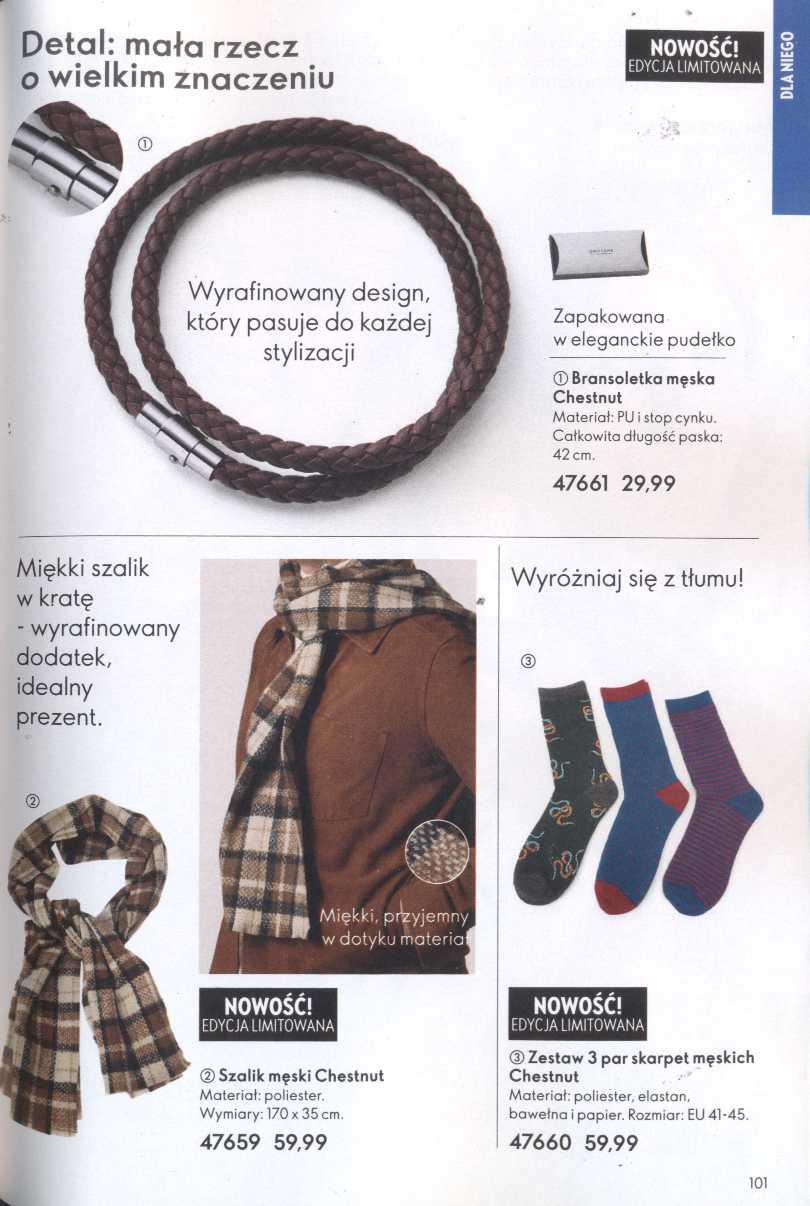 Detal: mała rzecz o wielkim znaczeniu

NOWOŚĆ!
EDYCJA LIMITOWANA

DLA NIEGO

①

Wyrafinowany design, który pasuje do każdej stylizacji

ORIFLAME

Zapakowana w eleganckie pudełko

① Bransoletka męska Chestnut
Materiał: PU i stop cynku. Całkowita długość paska: 42 cm.
47661 29,99

Miękki szalik w kratę - wyrafinowany dodatek, idealny prezent.

②

Miękki, przyjemny w dotyku materiał

NOWOŚĆ!
EDYCJA LIMITOWANA

② Szalik męski Chestnut
Materiał: poliester.
Wymiary: 170 x 35 cm.
47659 59,99

Wyróżniaj się z tłumu!

③

NOWOŚĆ!
EDYCJA LIMITOWANA

③ Zestaw 3 par skarpet męskich Chestnut
Materiał: poliester, elastan, bawełna i papier. Rozmiar: EU 41-45.
47660 59,99

101